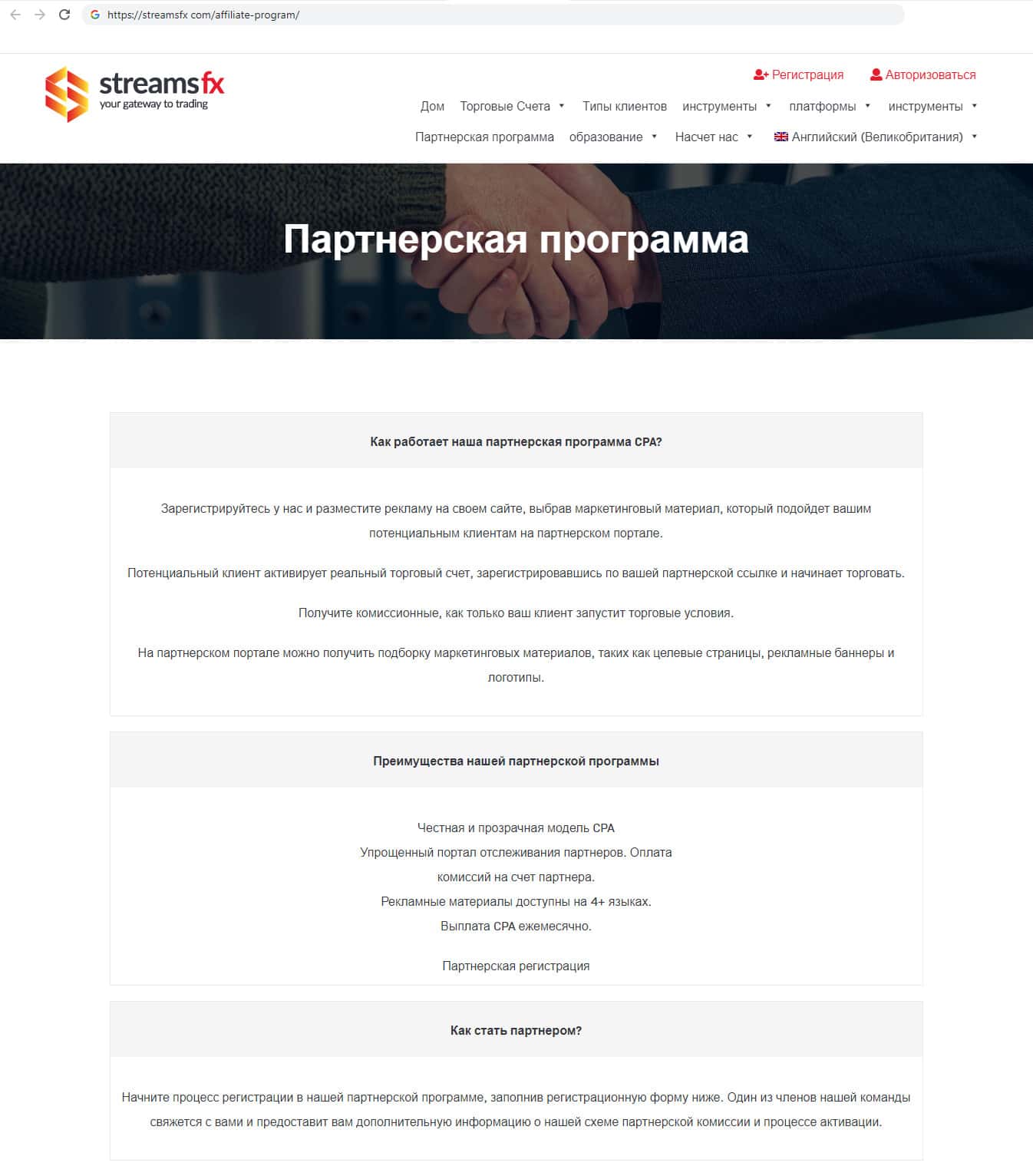 https://streamsfx com/affiliate-program/

streamsfx
your gateway to trading

Регистрация Авторизоваться

Дом Торговые Счета Типы клиентов инструменты платформы инструменты

Партнерская программа образование Насчет нас Английский (Великобритания)

Партнерская программа

Как работает наша партнерская программа CPA?

Зарегистрируйтесь у нас и разместите рекламу на своем сайте, выбрав маркетинговый материал, который подойдет вашим потенциальным клиентам на партнерском портале.

Потенциальный клиент активирует реальный торговый счет, зарегистрировавшись по вашей партнерской ссылке и начинает торговать.

Получите комиссионные, как только ваш клиент запустит торговые условия.

На партнерском портале можно получить подборку маркетинговых материалов, таких как целевые страницы, рекламные баннеры и логотипы.

Преимущества нашей партнерской программы

Честная и прозрачная модель CPA
Упрощенный портал отслеживания партнеров. Оплата комиссий на счет партнера.
Рекламные материалы доступны на 4+ языках.
Выплата CPA ежемесячно.

Партнерская регистрация

Как стать партнером?

Начните процесс регистрации в нашей партнерской программе, заполнив регистрационную форму ниже. Один из членов нашей команды свяжется с вами и предоставит вам дополнительную информацию о нашей схеме партнерской комиссии и процессе активации.